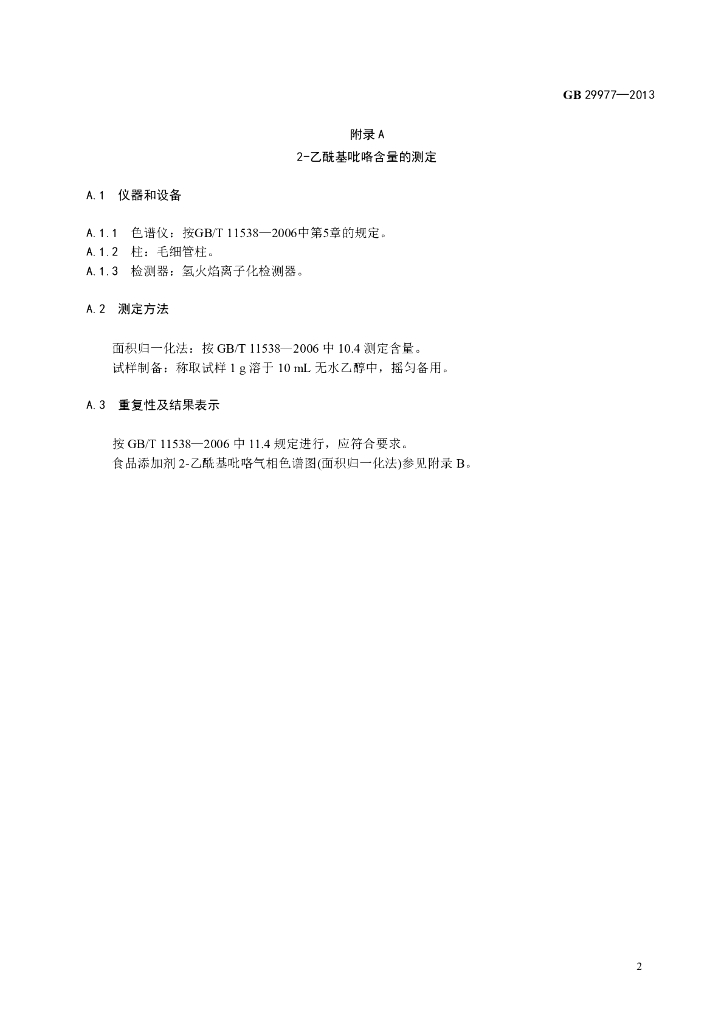 GB 29977—2013

附录A

2-乙酰基吡咯含量的测定

A.1 仪器和设备

A.1.1 色谱仪：按GB/T 11538—2006中第5章的规定。

A.1.2 柱：毛细管柱。

A.1.3 检测器：氢火焰离子化检测器。

A.2 测定方法

面积归一化法：按GB/T 11538—2006中10.4测定含量。

试样制备：称取试样1 g溶于10 mL无水乙醇中，摇匀备用。

A.3 重复性及结果表示

按GB/T 11538—2006中11.4规定进行，应符合要求。

食品添加剂2-乙酰基吡咯气相色谱图(面积归一化法)参见附录B。

2